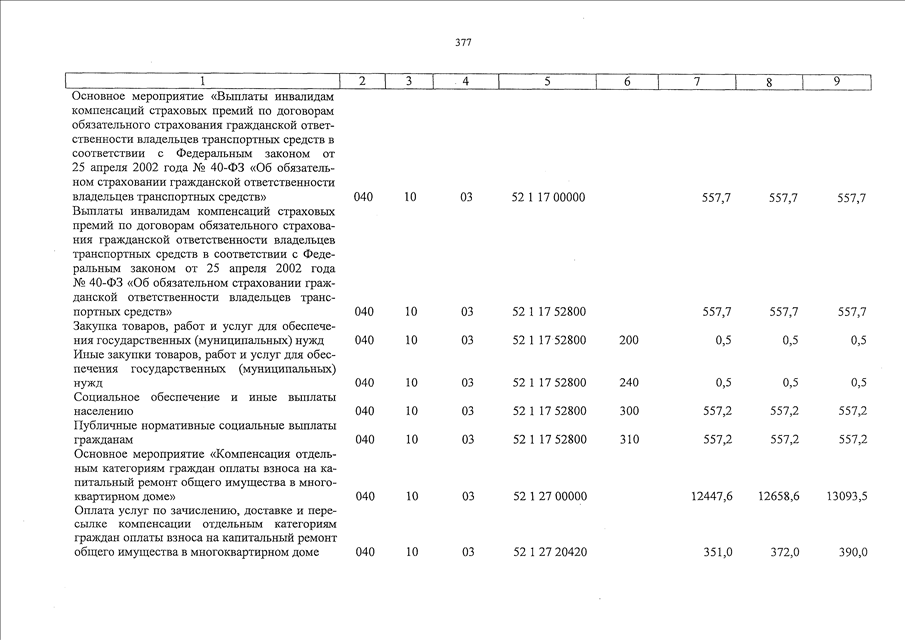 377

| 1 | 2 | 3 | 4 | 5 | 6 | 7 | 8 | 9 |
|---|---|---|---|---|---|---|---|---|
| Основное мероприятие «Выплаты инвалидам компенсаций страховых премий по договорам обязательного страхования гражданской ответственности владельцев транспортных средств в соответствии с Федеральным законом от 25 апреля 2002 года № 40-ФЗ «Об обязательном страховании гражданской ответственности владельцев транспортных средств» | 040 | 10 | 03 | 52 1 17 00000 | | 557,7 | 557,7 | 557,7 |
| Выплаты инвалидам компенсаций страховых премий по договорам обязательного страхования гражданской ответственности владельцев транспортных средств в соответствии с Федеральным законом от 25 апреля 2002 года № 40-ФЗ «Об обязательном страховании гражданской ответственности владельцев транспортных средств» | 040 | 10 | 03 | 52 1 17 52800 | | 557,7 | 557,7 | 557,7 |
| Закупка товаров, работ и услуг для обеспечения государственных (муниципальных) нужд | 040 | 10 | 03 | 52 1 17 52800 | 200 | 0,5 | 0,5 | 0,5 |
| Иные закупки товаров, работ и услуг для обеспечения государственных (муниципальных) нужд | 040 | 10 | 03 | 52 1 17 52800 | 240 | 0,5 | 0,5 | 0,5 |
| Социальное обеспечение и иные выплаты населению | 040 | 10 | 03 | 52 1 17 52800 | 300 | 557,2 | 557,2 | 557,2 |
| Публичные нормативные социальные выплаты гражданам | 040 | 10 | 03 | 52 1 17 52800 | 310 | 557,2 | 557,2 | 557,2 |
| Основное мероприятие «Компенсация отдельным категориям граждан оплаты взноса на капитальный ремонт общего имущества в многоквартирном доме» | 040 | 10 | 03 | 52 1 27 00000 | | 12447,6 | 12658,6 | 13093,5 |
| Оплата услуг по зачислению, доставке и пересылке компенсации отдельным категориям граждан оплаты взноса на капитальный ремонт общего имущества в многоквартирном доме | 040 | 10 | 03 | 52 1 27 20420 | | 351,0 | 372,0 | 390,0 |